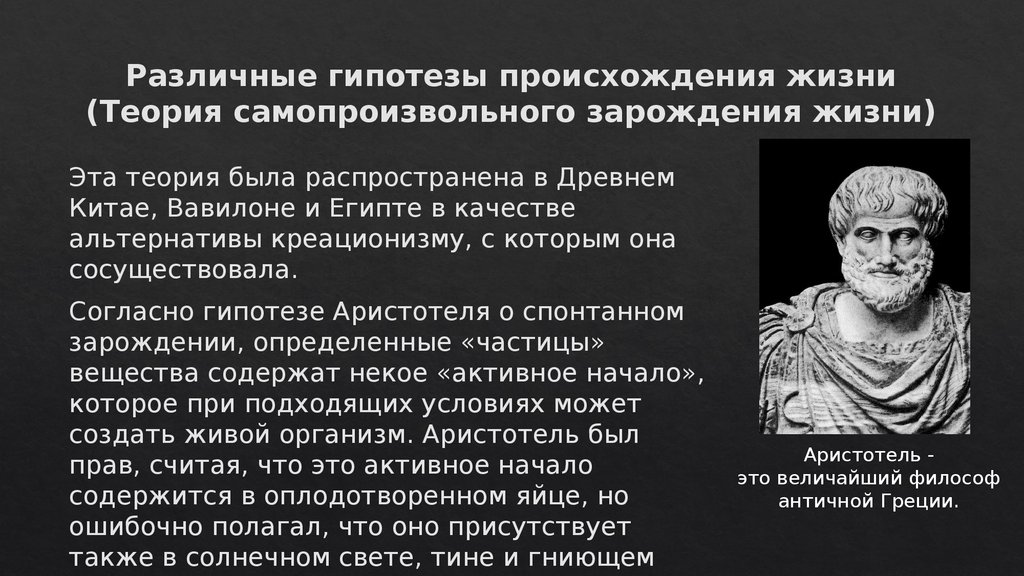 Различные гипотезы происхождения жизни
(Теория самопроизвольного зарождения жизни)

Эта теория была распространена в Древнем Китае, Вавилоне и Египте в качестве альтернативы креационизму, с которым она сосуществовала.

Согласно гипотезе Аристотеля о спонтанном зарождении, определенные «частицы» вещества содержат некое «активное начало», которое при подходящих условиях может создать живой организм. Аристотель был прав, считая, что это активное начало содержится в оплодотворенном яйце, но ошибочно полагал, что оно присутствует также в солнечном свете, тине и гниющем

Аристотель -
это величайший философ
античной Греции.